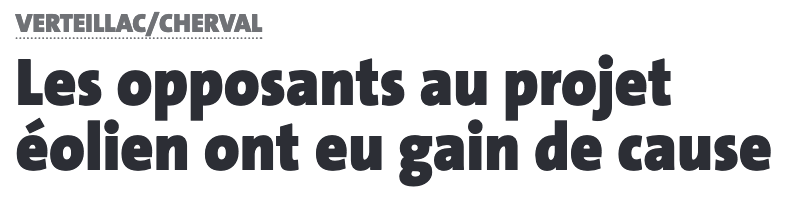 VERTEILLAC/CHERVAL

Les opposants au projet éolien ont eu gain de cause